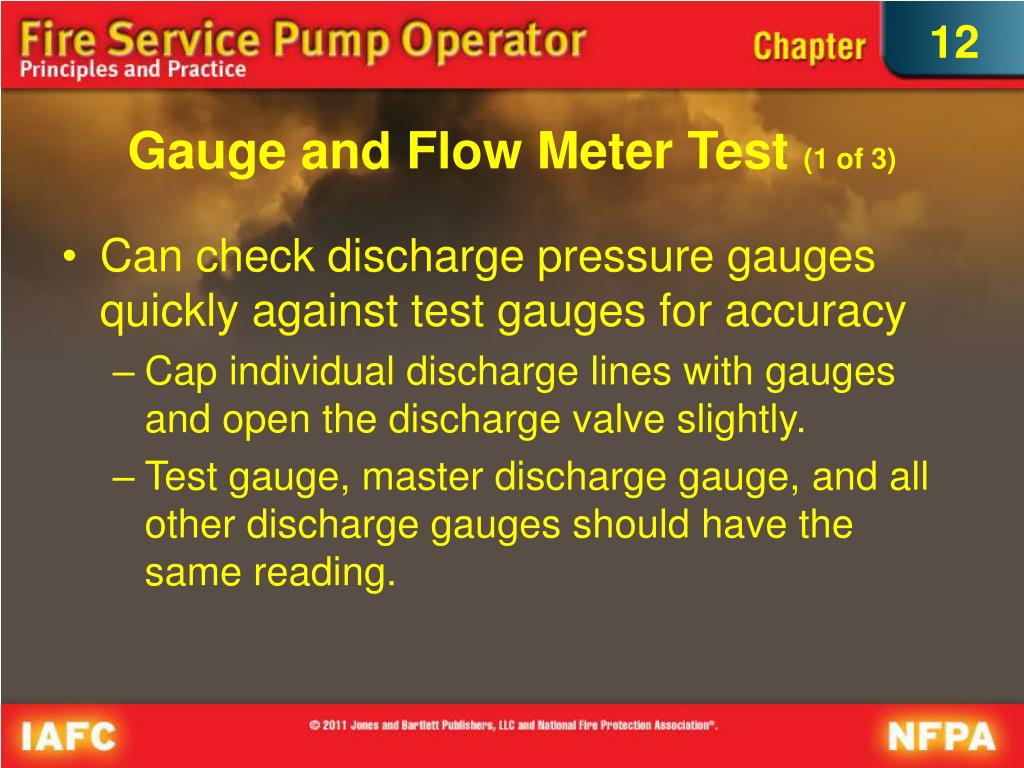 Fire Service Pump Operator
Principles and Practice

Chapter 12

Gauge and Flow Meter Test (1 of 3)

• Can check discharge pressure gauges quickly against test gauges for accuracy
– Cap individual discharge lines with gauges and open the discharge valve slightly.
– Test gauge, master discharge gauge, and all other discharge gauges should have the same reading.

IAFC

© 2011 Jones and Bartlett Publishers, LLC and National Fire Protection Association®.

NFPA